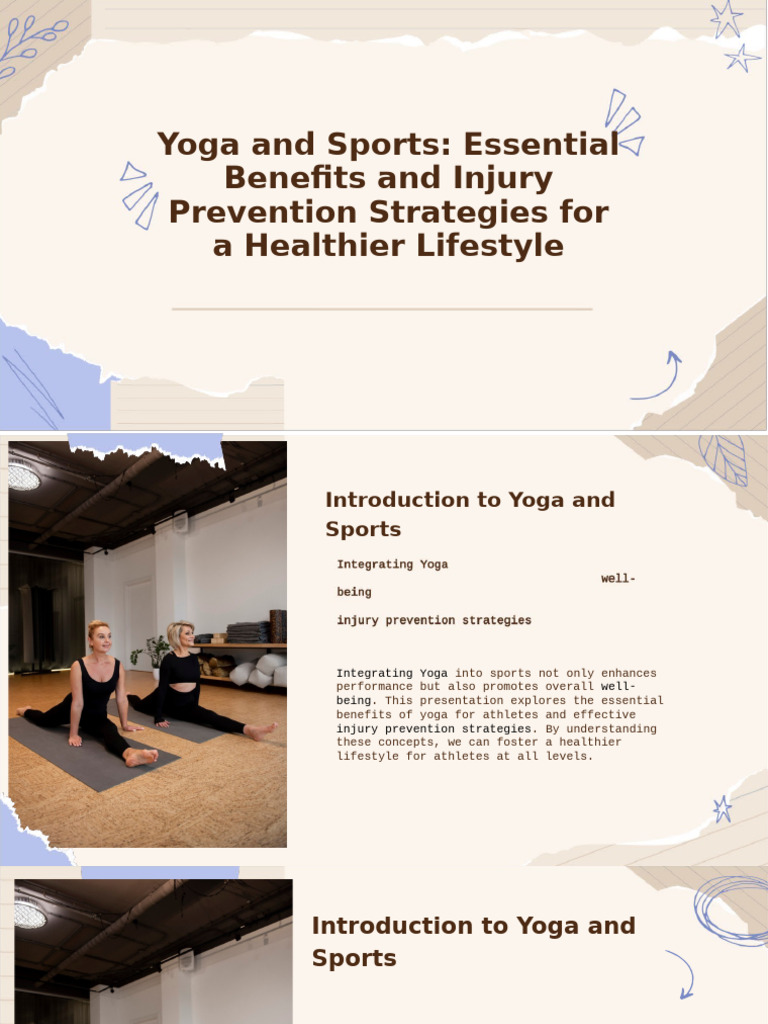 Yoga and Sports: Essential Benefits and Injury Prevention Strategies for a Healthier Lifestyle

Introduction to Yoga and Sports

Integrating Yoga well-being

injury prevention strategies

Integrating Yoga into sports not only enhances performance but also promotes overall well-being. This presentation explores the essential benefits of yoga for athletes and effective injury prevention strategies. By understanding these concepts, we can foster a healthier lifestyle for athletes at all levels.

Introduction to Yoga and Sports